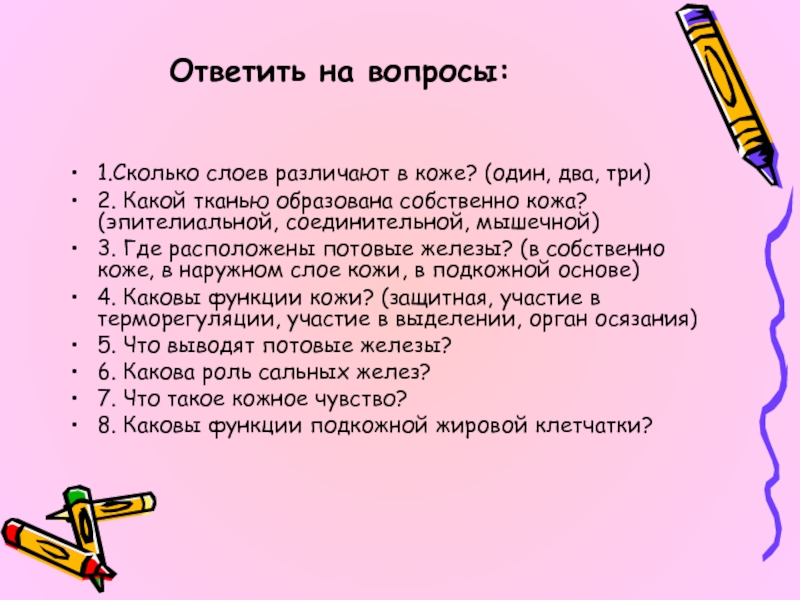 Ответить на вопросы:

• 1.Сколько слоев различают в коже? (один, два, три)
• 2. Какой тканью образована собственно кожа? (эпителиальной, соединительной, мышечной)
• 3. Где расположены потовые железы? (в собственно коже, в наружном слое кожи, в подкожной основе)
• 4. Каковы функции кожи? (защитная, участие в терморегуляции, участие в выделении, орган осязания)
• 5. Что выводят потовые железы?
• 6. Какова роль сальных желез?
• 7. Что такое кожное чувство?
• 8. Каковы функции подкожной жировой клетчатки?